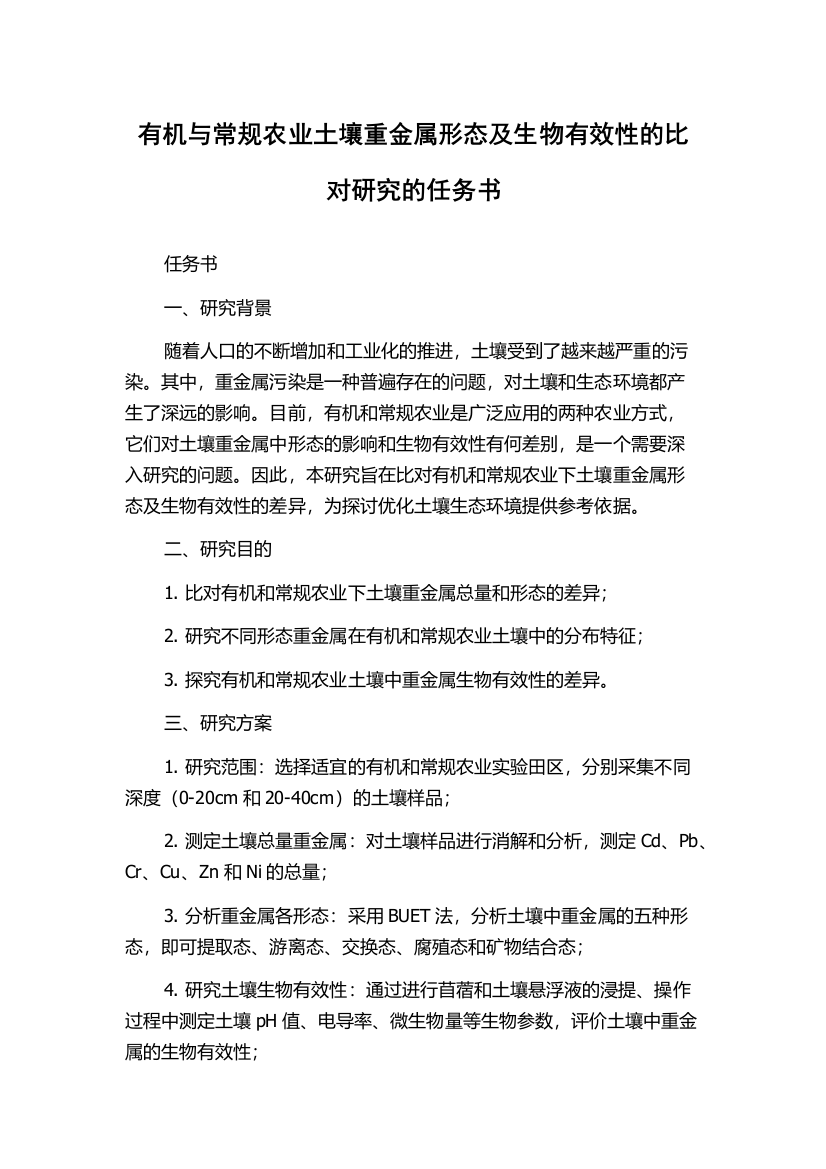 有机与常规农业土壤重金属形态及生物有效性的比对研究的任务书

任务书

一、研究背景

随着人口的不断增加和工业化的推进，土壤受到了越来越严重的污染。其中，重金属污染是一种普遍存在的问题，对土壤和生态环境都产生了深远的影响。目前，有机和常规农业是广泛应用的两种农业方式，它们对土壤重金属中形态的影响和生物有效性有何差别，是一个需要深入研究的问题。因此，本研究旨在比对有机和常规农业下土壤重金属形态及生物有效性的差异，为探讨优化土壤生态环境提供参考依据。

二、研究目的

1. 比对有机和常规农业下土壤重金属总量和形态的差异；

2. 研究不同形态重金属在有机和常规农业土壤中的分布特征；

3. 探究有机和常规农业土壤中重金属生物有效性的差异。

三、研究方案

1. 研究范围：选择适宜的有机和常规农业实验田区，分别采集不同深度（0-20cm 和 20-40cm）的土壤样品；

2. 测定土壤总量重金属：对土壤样品进行消解和分析，测定 Cd、Pb、Cr、Cu、Zn 和 Ni 的总量；

3. 分析重金属各形态：采用 BUET 法，分析土壤中重金属的五种形态，即可提取态、游离态、交换态、腐殖态和矿物结合态；

4. 研究土壤生物有效性：通过进行苜蓿和土壤悬浮液的浸提、操作过程中测定土壤 pH 值、电导率、微生物量等生物参数，评价土壤中重金属的生物有效性；